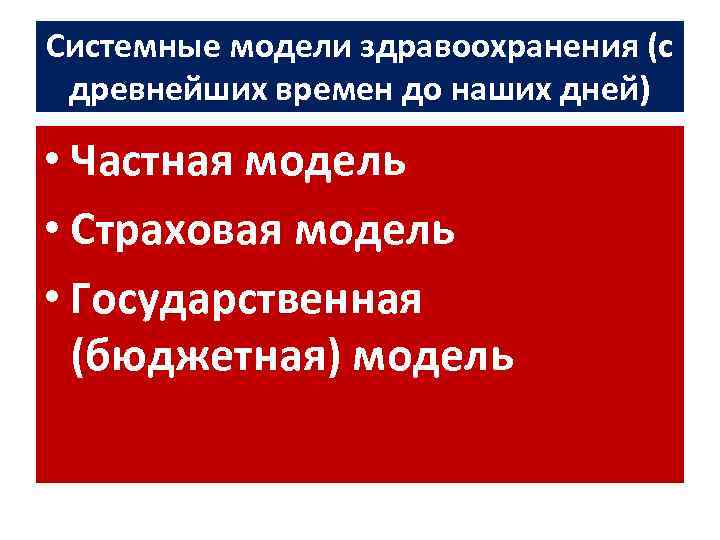 Системные модели здравоохранения (с древнейших времен до наших дней)

• Частная модель
• Страховая модель
• Государственная (бюджетная) модель